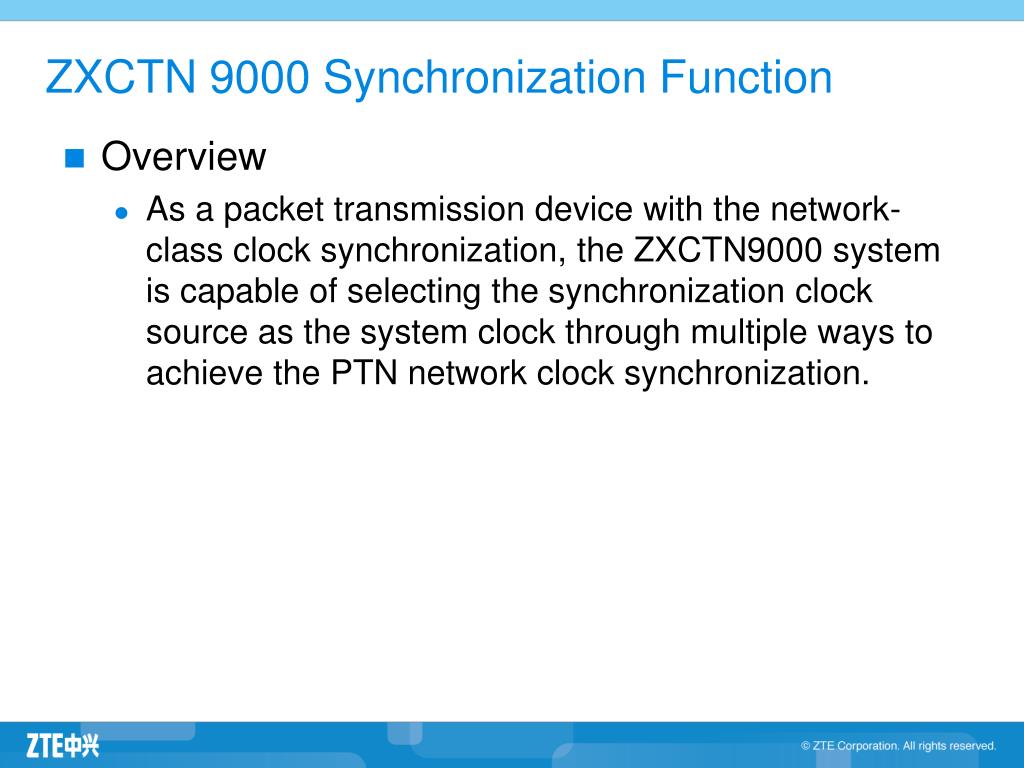 ZXCTN 9000 Synchronization Function

Overview

As a packet transmission device with the network-class clock synchronization, the ZXCTN9000 system is capable of selecting the synchronization clock source as the system clock through multiple ways to achieve the PTN network clock synchronization.

ZTE中兴

© ZTE Corporation. All rights reserved.